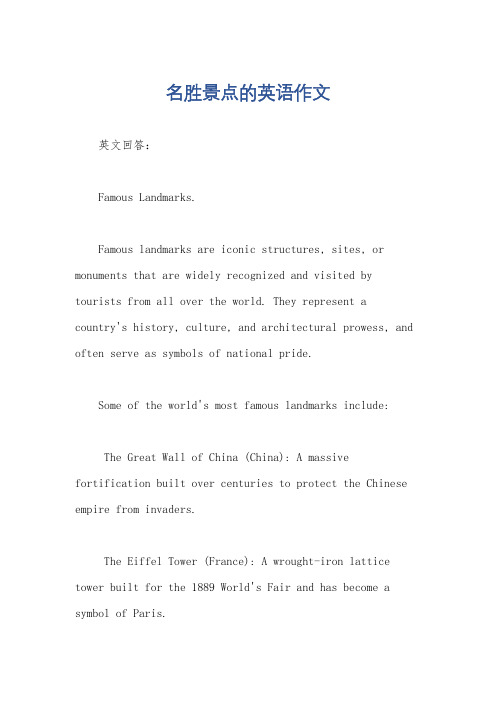 名胜景点的英语作文

英文回答：

Famous Landmarks.

Famous landmarks are iconic structures, sites, or monuments that are widely recognized and visited by tourists from all over the world. They represent a country's history, culture, and architectural prowess, and often serve as symbols of national pride.

Some of the world's most famous landmarks include:

The Great Wall of China (China): A massive fortification built over centuries to protect the Chinese empire from invaders.

The Eiffel Tower (France): A wrought-iron lattice tower built for the 1889 World's Fair and has become a symbol of Paris.